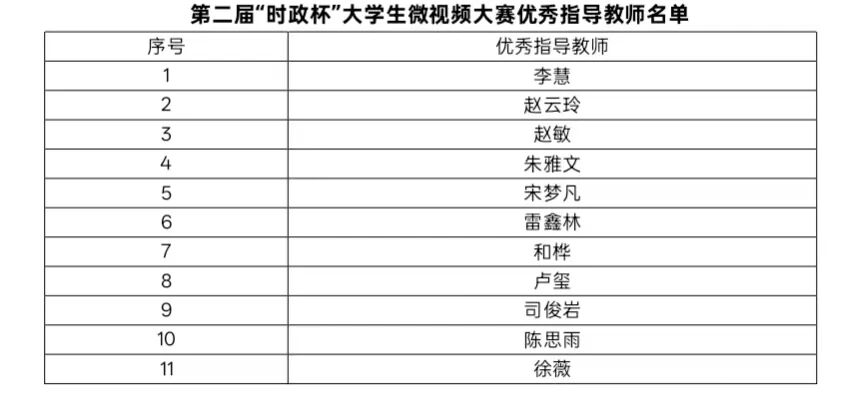 第二届“时政杯”大学生微视频大赛优秀指导教师名单

| 序号 | 优秀指导教师 |
|---|---|
| 1 | 李慧 |
| 2 | 赵云玲 |
| 3 | 赵敏 |
| 4 | 朱雅文 |
| 5 | 宋梦凡 |
| 6 | 雷鑫林 |
| 7 | 和桦 |
| 8 | 卢玺 |
| 9 | 司俊岩 |
| 10 | 陈思雨 |
| 11 | 徐薇 |